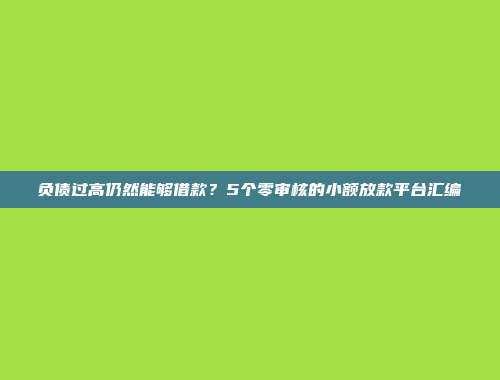 负债过高仍然能够借款？5个零审核的小额放款平台汇编